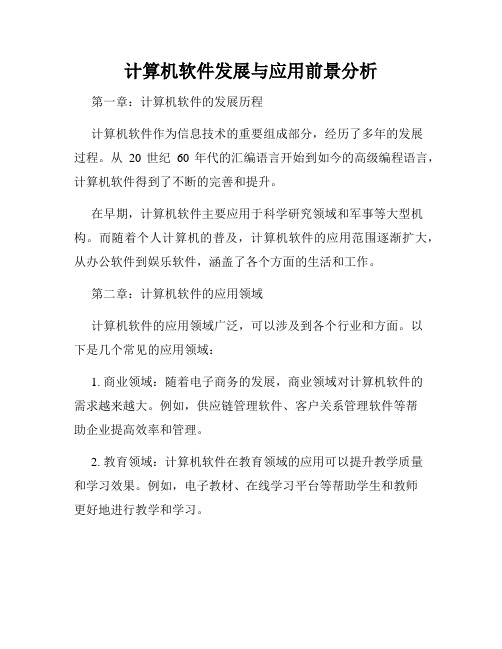 计算机软件发展与应用前景分析

第一章：计算机软件的发展历程

计算机软件作为信息技术的重要组成部分，经历了多年的发展过程。从 20 世纪 60 年代的汇编语言开始到如今的高级编程语言，计算机软件得到了不断的完善和提升。

在早期，计算机软件主要应用于科学研究领域和军事等大型机构。而随着个人计算机的普及，计算机软件的应用范围逐渐扩大，从办公软件到娱乐软件，涵盖了各个方面的生活和工作。

第二章：计算机软件的应用领域

计算机软件的应用领域广泛，可以涉及到各个行业和方面。以下是几个常见的应用领域：

1. 商业领域：随着电子商务的发展，商业领域对计算机软件的需求越来越大。例如，供应链管理软件、客户关系管理软件等帮助企业提高效率和管理。

2. 教育领域：计算机软件在教育领域的应用可以提升教学质量和学习效果。例如，电子教材、在线学习平台等帮助学生和教师更好地进行教学和学习。